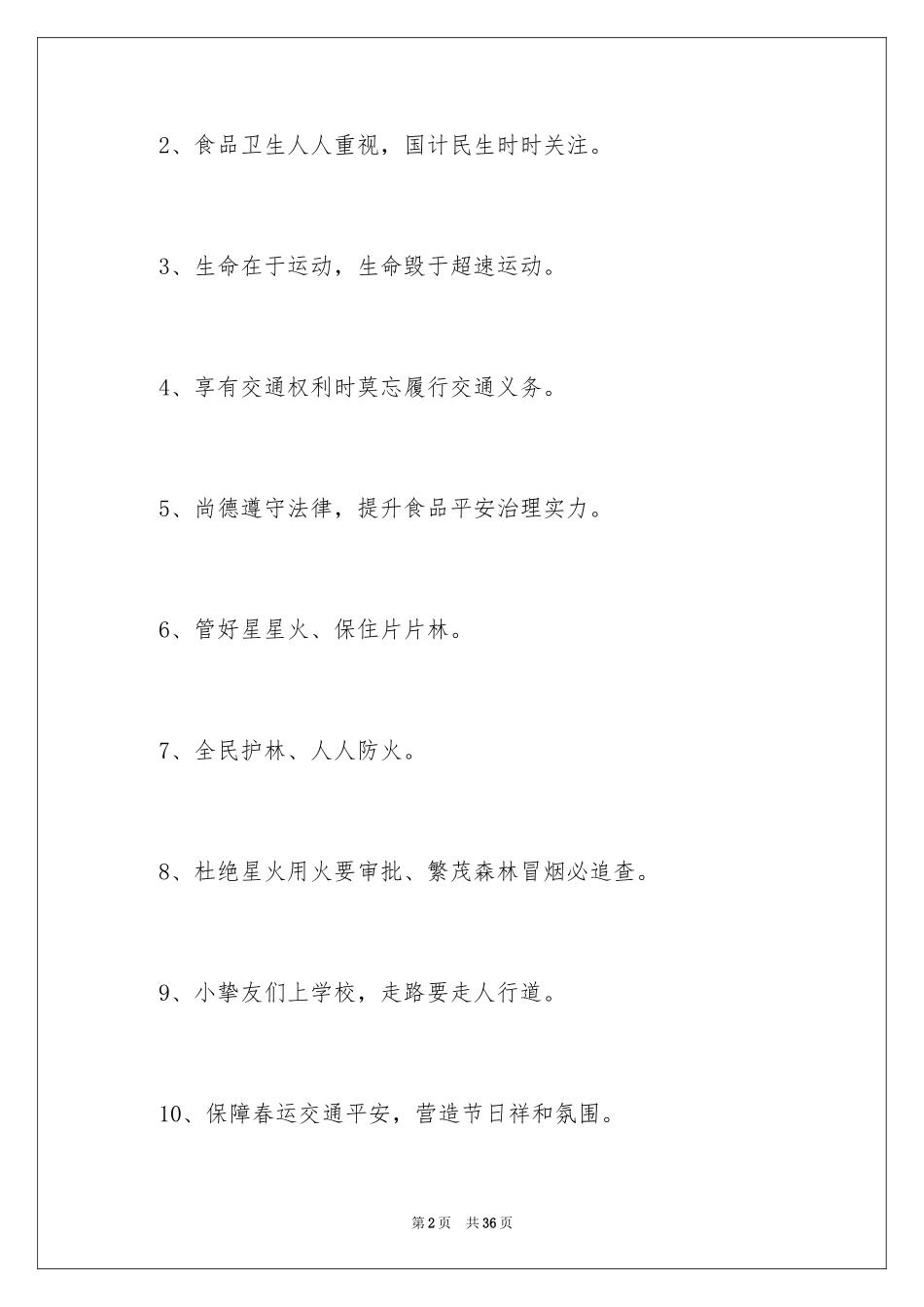 2、食品卫生人人重视，国计民生时时关注。

3、生命在于运动，生命毁于超速运动。

4、享有交通权利时莫忘履行交通义务。

5、尚德遵守法律，提升食品平安治理实力。

6、管好星星火、保住片片林。

7、全民护林、人人防火。

8、杜绝星火用火要审批、繁茂森林冒烟必追查。

9、小挚友们上学校，走路要走人行道。

10、保障春运交通平安，营造节日祥和氛围。

第2页 共36页